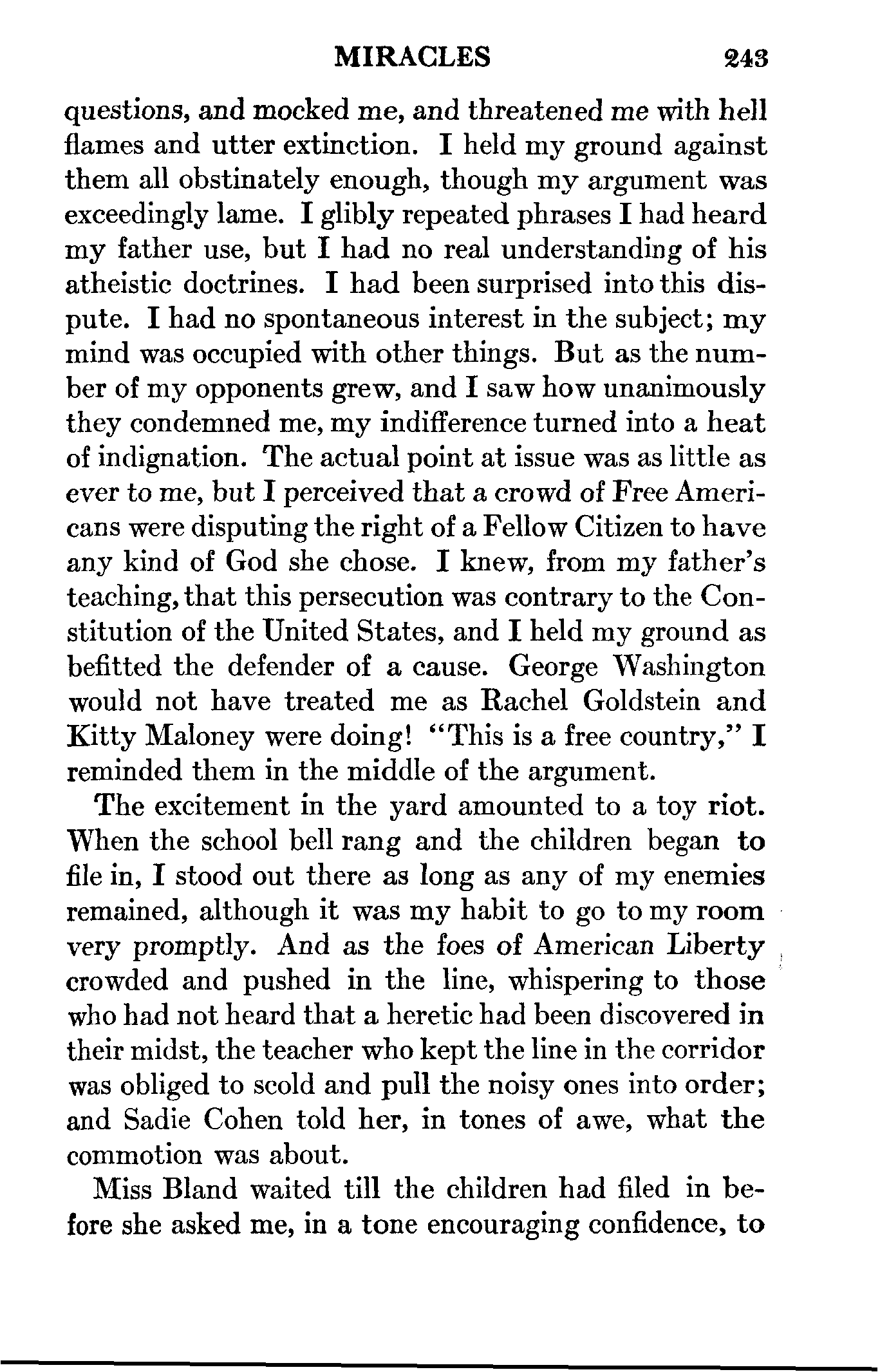 MIRACLES 243

questions, and mocked me, and threatened me with hell flames and utter extinction. I held my ground against them all obstinately enough, though my argument was exceedingly lame. I glibly repeated phrases I had heard my father use, but I had no real understanding of his atheistic doctrines. I had been surprised into this dispute. I had no spontaneous interest in the subject; my mind was occupied with other things. But as the number of my opponents grew, and I saw how unanimously they condemned me, my indifference turned into a heat of indignation. The actual point at issue was as little as ever to me, but I perceived that a crowd of Free Americans were disputing the right of a Fellow Citizen to have any kind of God she chose. I knew, from my father's teaching, that this persecution was contrary to the Constitution of the United States, and I held my ground as befitted the defender of a cause. George Washington would not have treated me as Rachel Goldstein and Kitty Maloney were doing! "This is a free country," I reminded them in the middle of the argument.

The excitement in the yard amounted to a toy riot. When the school bell rang and the children began to file in, I stood out there as long as any of my enemies remained, although it was my habit to go to my room very promptly. And as the foes of American Liberty crowded and pushed in the line, whispering to those who had not heard that a heretic had been discovered in their midst, the teacher who kept the line in the corridor was obliged to scold and pull the noisy ones into order; and Sadie Cohen told her, in tones of awe, what the commotion was about.

Miss Bland waited till the children had filed in before she asked me, in a tone encouraging confidence, to